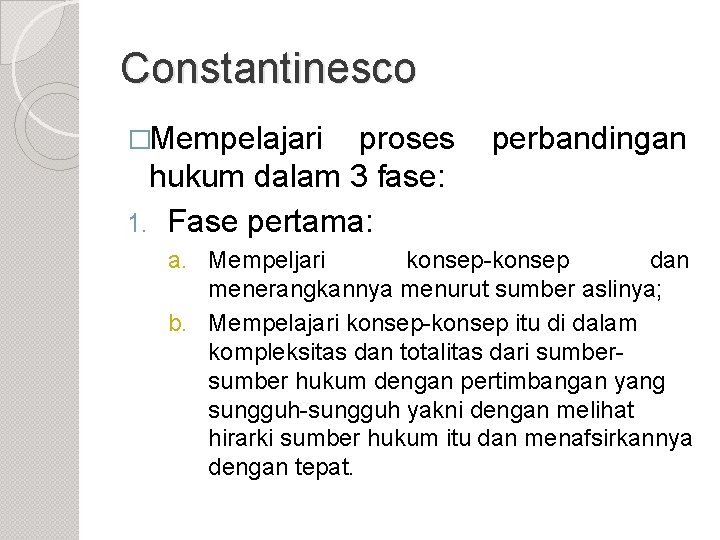 Constantinesco

□Mempelajari proses perbandingan hukum dalam 3 fase:

1. Fase pertama:

a. Mempeljari konsep-konsep dan menerangkannya menurut sumber aslinya;

b. Mempelajari konsep-konsep itu di dalam kompleksitas dan totalitas dari sumber-sumber hukum dengan pertimbangan yang sungguh-sungguh yakni dengan melihat hirarki sumber hukum itu dan menafsirkannya dengan tepat.